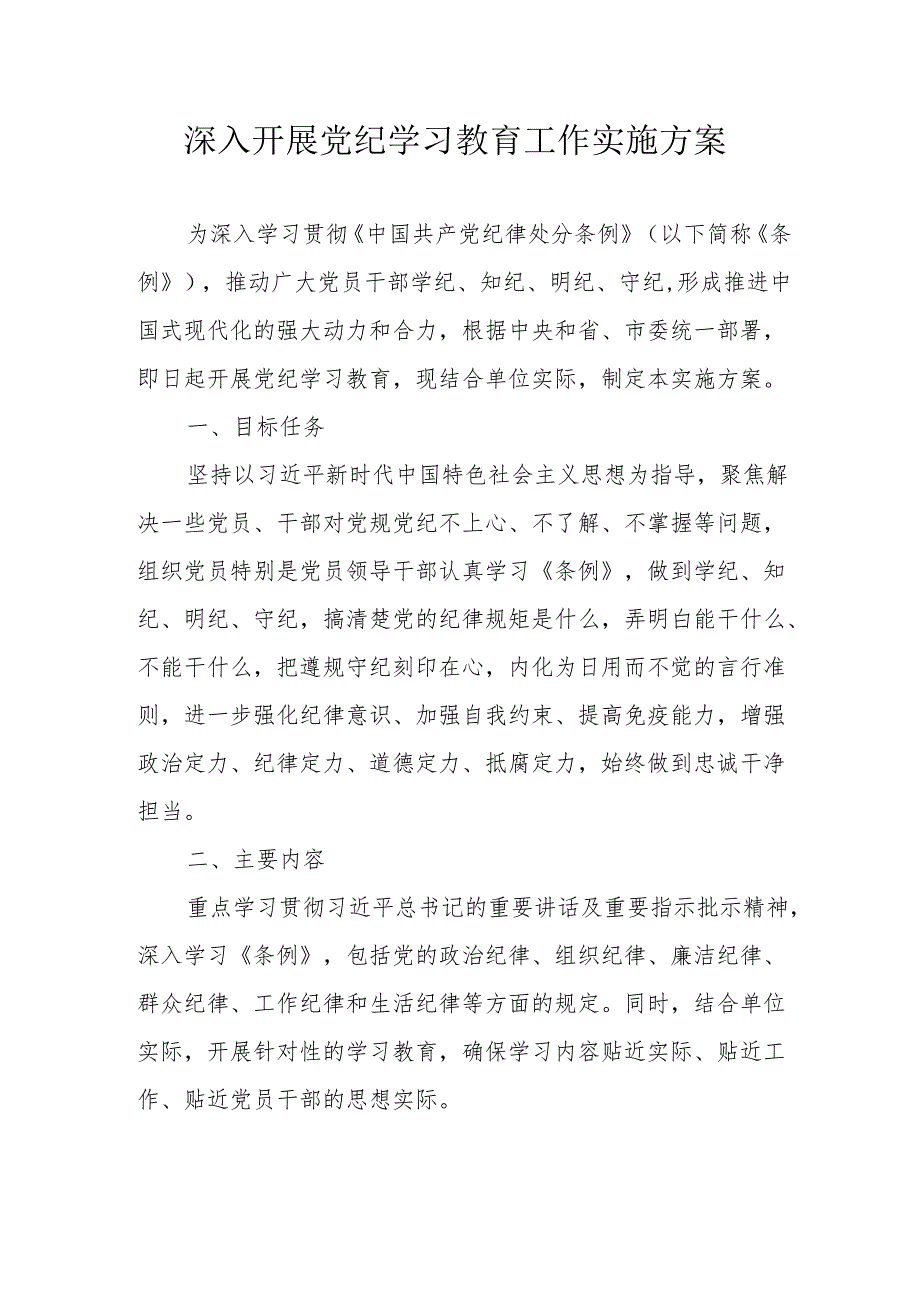 深入开展党纪学习教育工作实施方案

为深入学习贯彻《中国共产党纪律处分条例》（以下简称《条例》），推动广大党员干部学纪、知纪、明纪、守纪,形成推进中国式现代化的强大动力和合力，根据中央和省、市委统一部署，即日起开展党纪学习教育，现结合单位实际，制定本实施方案。

一、目标任务

坚持以习近平新时代中国特色社会主义思想为指导，聚焦解决一些党员、干部对党规党纪不上心、不了解、不掌握等问题，组织党员特别是党员领导干部认真学习《条例》，做到学纪、知纪、明纪、守纪，搞清楚党的纪律规矩是什么，弄明白能干什么、不能干什么，把遵规守纪刻印在心，内化为日用而不觉的言行准则，进一步强化纪律意识、加强自我约束、提高免疫能力，增强政治定力、纪律定力、道德定力、抵腐定力，始终做到忠诚干净担当。

二、主要内容

重点学习贯彻习近平总书记的重要讲话及重要指示批示精神，深入学习《条例》，包括党的政治纪律、组织纪律、廉洁纪律、群众纪律、工作纪律和生活纪律等方面的规定。同时，结合单位实际，开展针对性的学习教育，确保学习内容贴近实际、贴近工作、贴近党员干部的思想实际。